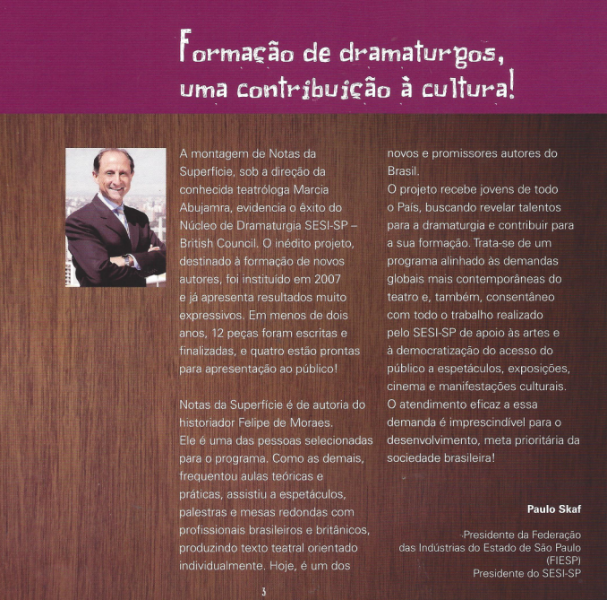 Formação de dramaturgos, uma contribuição à cultura!

A montagem de Notas da Superfície, sob a direção da conhecida teatróloga Marcia Abujamra, evidencia o êxito do Núcleo de Dramaturgia SESI-SP – British Council. O inédito projeto, destinado à formação de novos autores, foi instituído em 2007 e já apresenta resultados muito expressivos. Em menos de dois anos, 12 peças foram escritas e finalizadas, e quatro estão prontas para apresentação ao público!

Notas da Superfície é de autoria do historiador Felipe de Moraes. Ele é uma das pessoas selecionadas para o programa. Como as demais, frequentou aulas teóricas e práticas, assistiu a espetáculos, palestras e mesas redondas com profissionais brasileiros e britânicos, produzindo texto teatral orientado individualmente. Hoje, é um dos novos e promissores autores do Brasil.

O projeto recebe jovens de todo o País, buscando revelar talentos para a dramaturgia e contribuir para a sua formação. Trata-se de um programa alinhado às demandas globais mais contemporâneas do teatro e, também, consentâneo com todo o trabalho realizado pelo SESI-SP de apoio às artes e à democratização do acesso do público a espetáculos, exposições, cinema e manifestações culturais. O atendimento eficaz a essa demanda é imprescindível para o desenvolvimento, meta prioritária da sociedade brasileira!

Paulo Skaf

Presidente da Federação
das Indústrias do Estado de São Paulo
(FIESP)
Presidente do SESI-SP

3